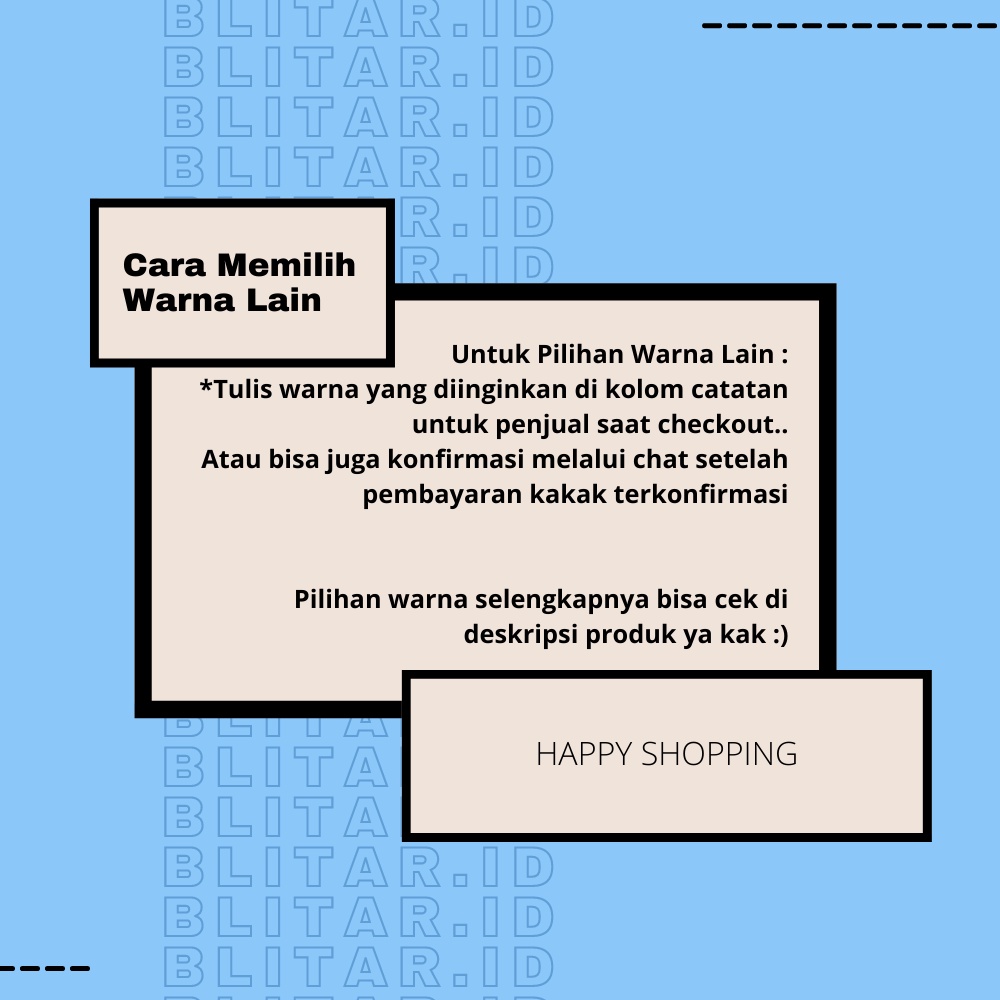 Cara Memilih
Warna Lain

Untuk Pilihan Warna Lain :
*Tulis warna yang diinginkan di kolom catatan untuk penjual saat checkout..
Atau bisa juga konfirmasi melalui chat setelah pembayaran kakak terkonfirmasi

Pilihan warna selengkapnya bisa cek di deskripsi produk ya kak :)

HAPPY SHOPPING

BLITAR.ID